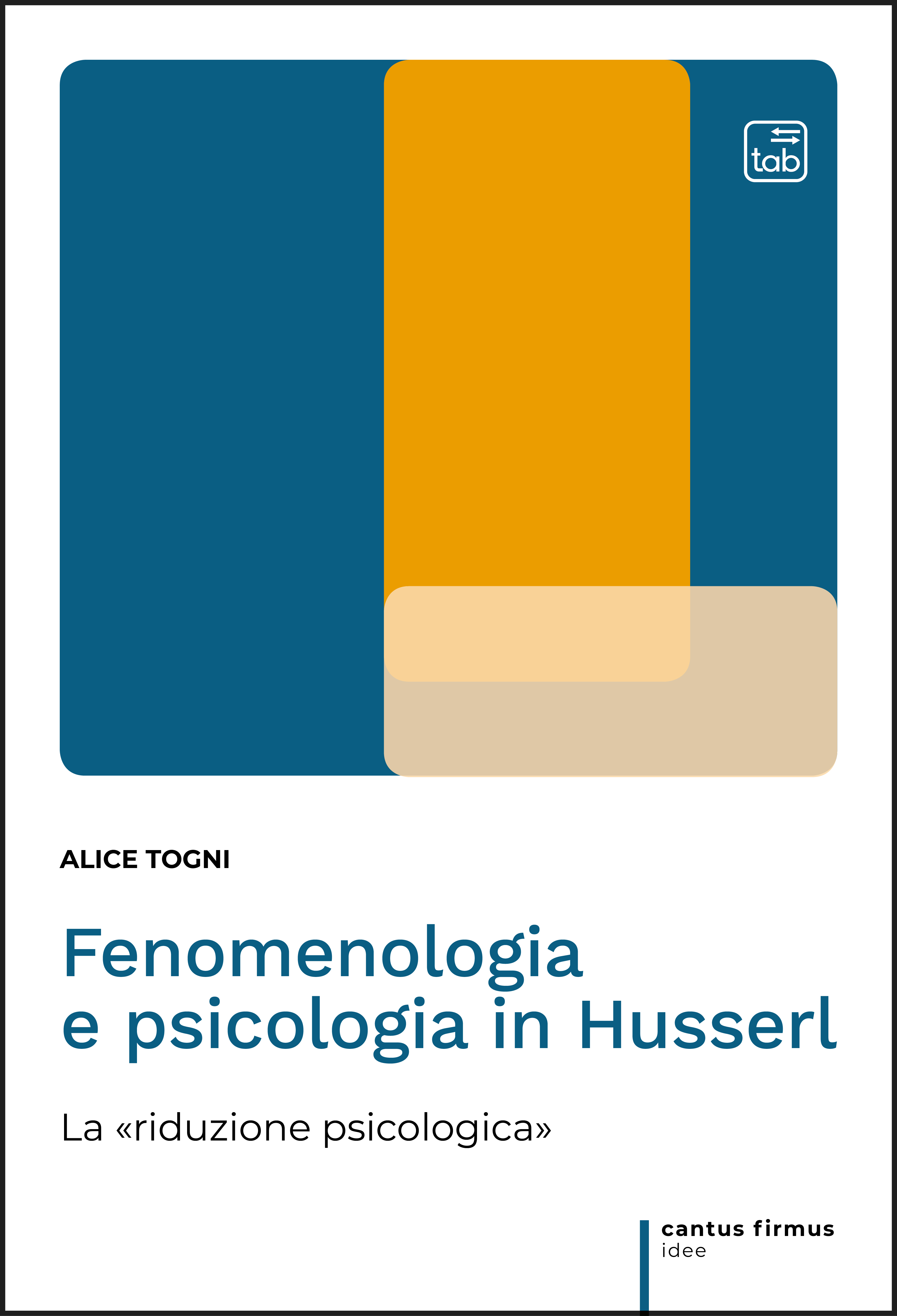 tab

ALICE TOGNI

Fenomenologia e psicologia in Husserl

La «riduzione psicologica»

cantus firmus
idee